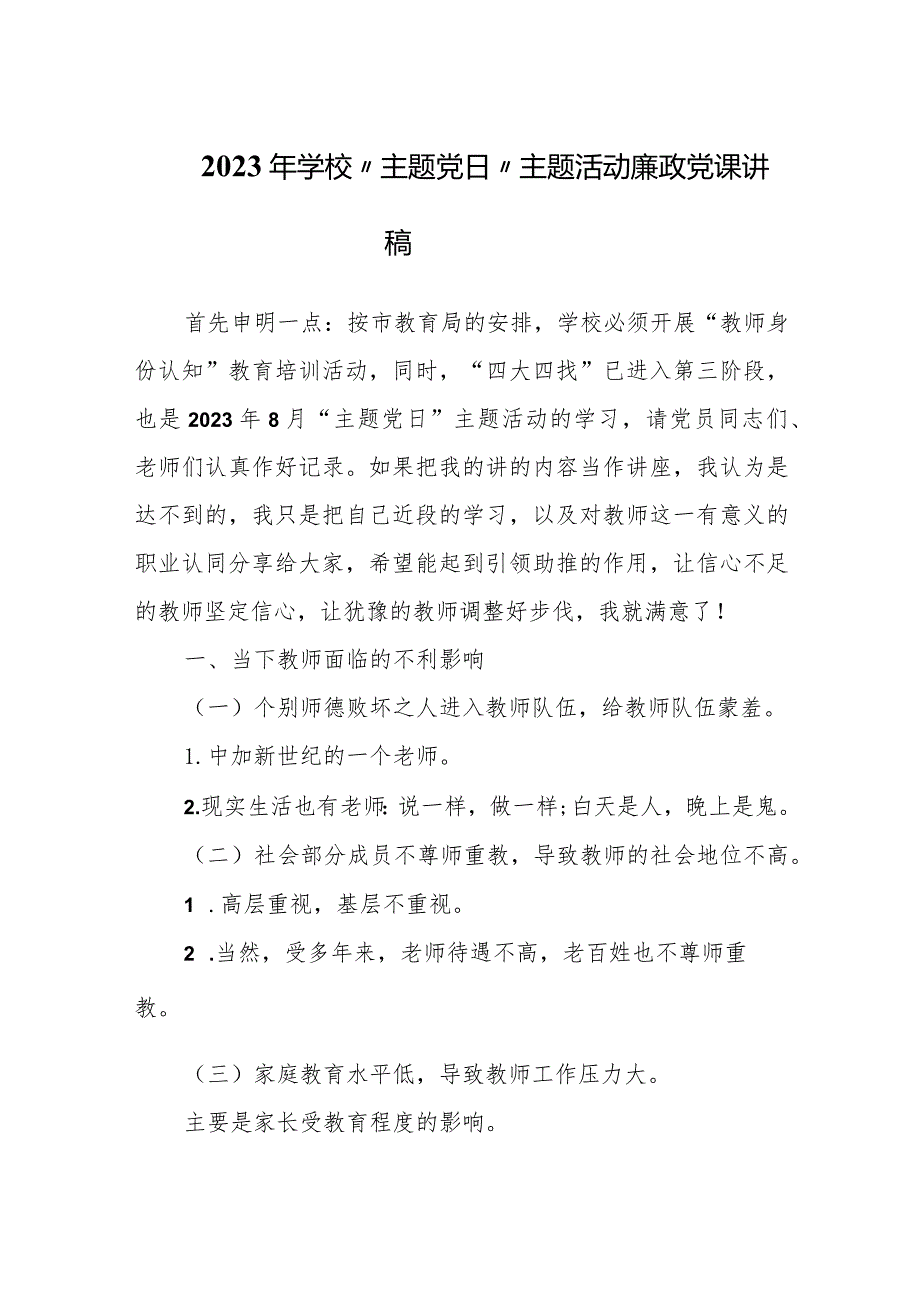 2023年学校〃主题党日〃主题活动廉政党课讲稿

首先申明一点：按市教育局的安排，学校必须开展“教师身份认知”教育培训活动，同时，“四大四找”已进入第三阶段，也是2023年8月“主题党日”主题活动的学习，请党员同志们、老师们认真作好记录。如果把我的讲的内容当作讲座，我认为是达不到的，我只是把自己近段的学习，以及对教师这一有意义的职业认同分享给大家，希望能起到引领助推的作用，让信心不足的教师坚定信心，让犹豫的教师调整好步伐，我就满意了！

一、当下教师面临的不利影响

（一）个别师德败坏之人进入教师队伍，给教师队伍蒙羞。

1.中加新世纪的一个老师。

2.现实生活也有老师:说一样，做一样;白天是人，晚上是鬼。

（二）社会部分成员不尊师重教，导致教师的社会地位不高。

1.高层重视，基层不重视。

2.当然，受多年来，老师待遇不高，老百姓也不尊师重教。

（三）家庭教育水平低，导致教师工作压力大。

主要是家长受教育程度的影响。